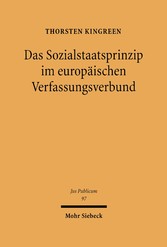 THORSTEN KINGREEN

Das Sozialstaatsprinzip im europäischen Verfassungsverbund

Jus Publicum
97

Mohr Siebeck